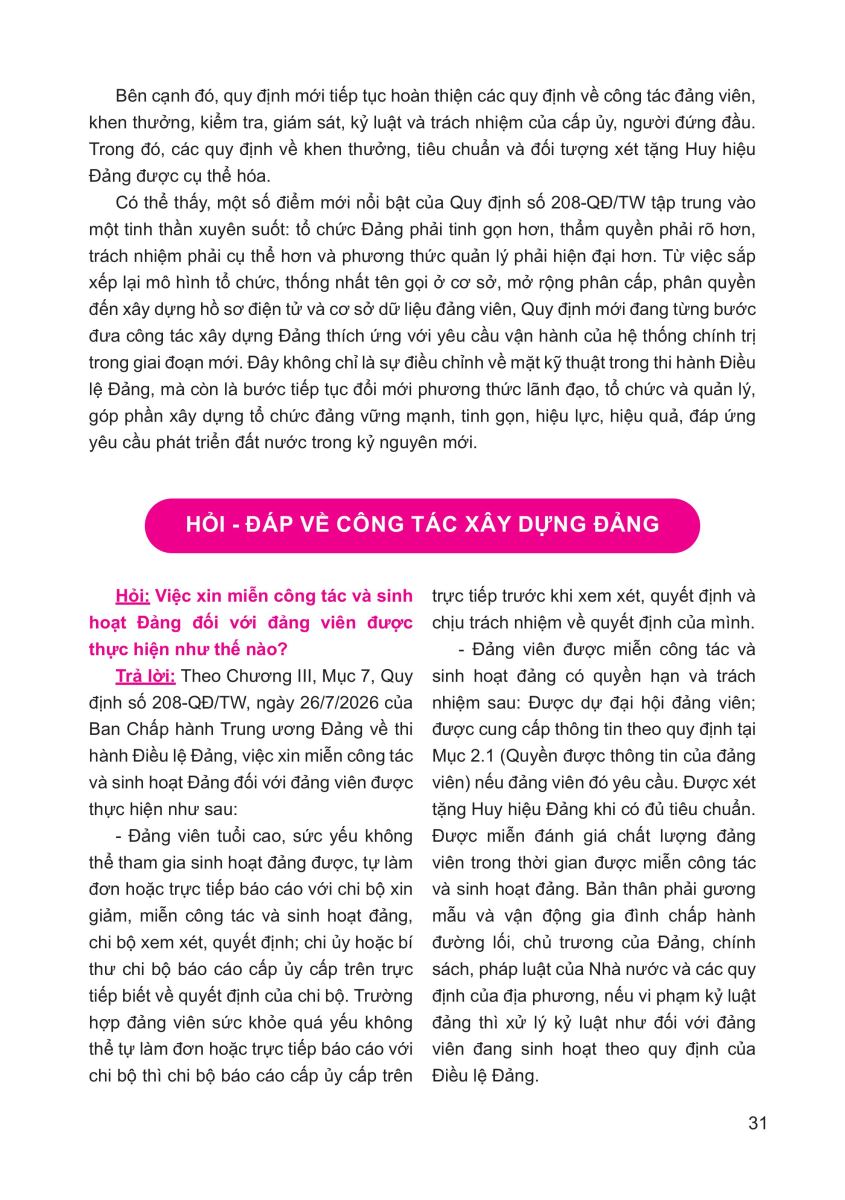 Bên cạnh đó, quy định mới tiếp tục hoàn thiện các quy định về công tác đảng viên, khen thưởng, kiểm tra, giám sát, kỷ luật và trách nhiệm của cấp ủy, người đứng đầu. Trong đó, các quy định về khen thưởng, tiêu chuẩn và đối tượng xét tặng Huy hiệu Đảng được cụ thể hóa.

Có thể thấy, một số điểm mới nổi bật của Quy định số 208-QĐ/TW tập trung vào một tinh thần xuyên suốt: tổ chức Đảng phải tinh gọn hơn, thẩm quyền phải rõ hơn, trách nhiệm phải cụ thể hơn và phương thức quản lý phải hiện đại hơn. Từ việc sắp xếp lại mô hình tổ chức, thống nhất tên gọi ở cơ sở, mở rộng phân cấp, phân quyền đến xây dựng hồ sơ điện tử và cơ sở dữ liệu đảng viên, Quy định mới đang từng bước đưa công tác xây dựng Đảng thích ứng với yêu cầu vận hành của hệ thống chính trị trong giai đoạn mới. Đây không chỉ là sự điều chỉnh về mặt kỹ thuật trong thi hành Điều lệ Đảng, mà còn là bước tiếp tục đổi mới phương thức lãnh đạo, tổ chức và quản lý, góp phần xây dựng tổ chức đảng vững mạnh, tinh gọn, hiệu lực, hiệu quả, đáp ứng yêu cầu phát triển đất nước trong kỷ nguyên mới.

HỎI - ĐÁP VỀ CÔNG TÁC XÂY DỰNG ĐẢNG

Hỏi: Việc xin miễn công tác và sinh hoạt Đảng đối với đảng viên được thực hiện như thế nào?

Trả lời: Theo Chương III, Mục 7, Quy định số 208-QĐ/TW, ngày 26/7/2026 của Ban Chấp hành Trung ương Đảng về thi hành Điều lệ Đảng, việc xin miễn công tác và sinh hoạt Đảng đối với đảng viên được thực hiện như sau:

- Đảng viên tuổi cao, sức yếu không thể tham gia sinh hoạt đảng được, tự làm đơn hoặc trực tiếp báo cáo với chi bộ xin giảm, miễn công tác và sinh hoạt đảng, chi bộ xem xét, quyết định; chi ủy hoặc bí thư chi bộ báo cáo cấp ủy cấp trên trực tiếp biết về quyết định của chi bộ. Trường hợp đảng viên sức khỏe quá yếu không thể tự làm đơn hoặc trực tiếp báo cáo với chi bộ thì chi bộ báo cáo cấp ủy cấp trên trực tiếp trước khi xem xét, quyết định và chịu trách nhiệm về quyết định của mình.

- Đảng viên được miễn công tác và sinh hoạt đảng có quyền hạn và trách nhiệm sau: Được dự đại hội đảng viên; được cung cấp thông tin theo quy định tại Mục 2.1 (Quyền được thông tin của đảng viên) nếu đảng viên đó yêu cầu. Được xét tặng Huy hiệu Đảng khi có đủ tiêu chuẩn. Được miễn đánh giá chất lượng đảng viên trong thời gian được miễn công tác và sinh hoạt đảng. Bản thân phải gương mẫu và vận động gia đình chấp hành đường lối, chủ trương của Đảng, chính sách, pháp luật của Nhà nước và các quy định của địa phương, nếu vi phạm kỷ luật đảng thì xử lý kỷ luật như đối với đảng viên đang sinh hoạt theo quy định của Điều lệ Đảng.

31